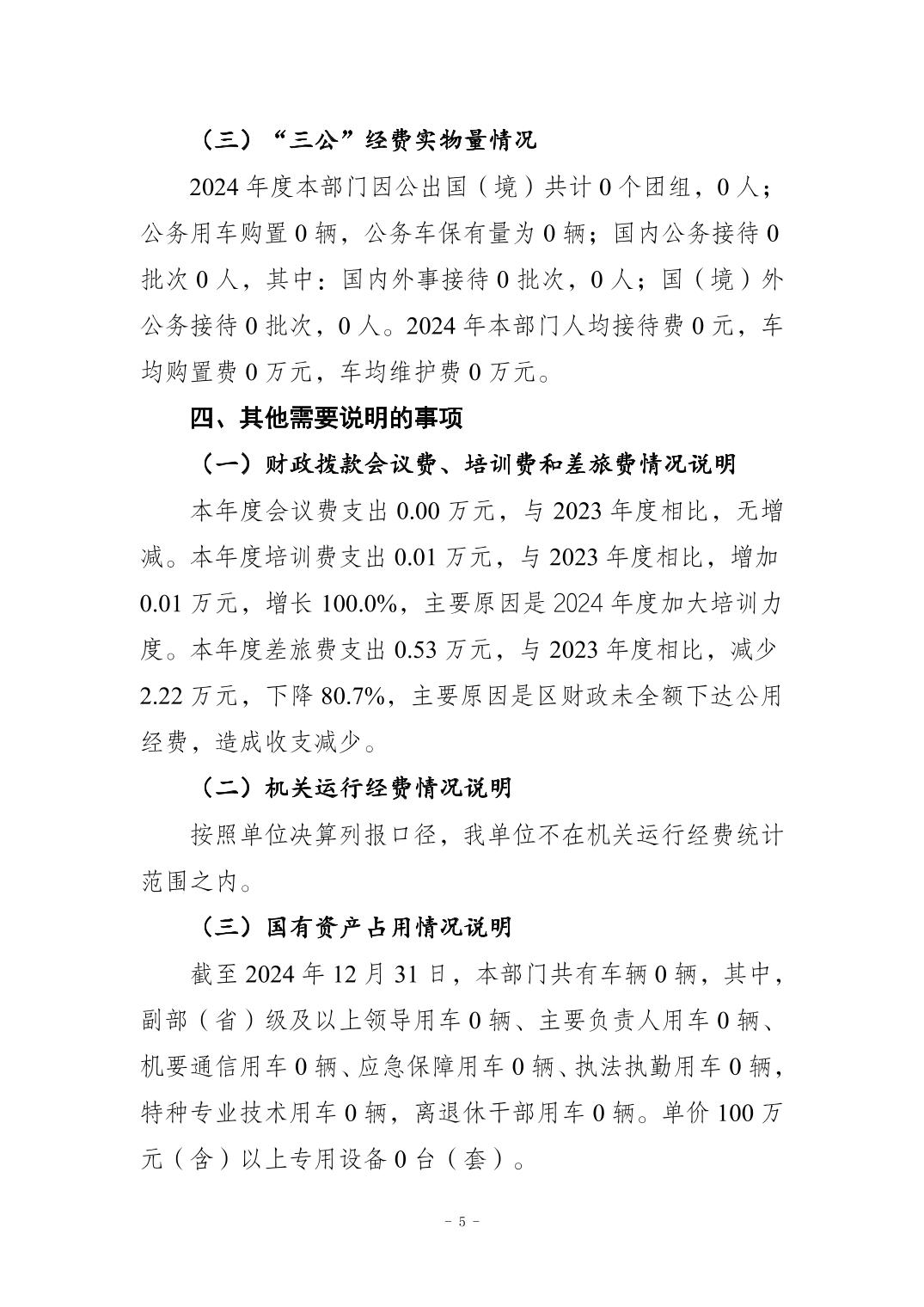 （三）“三公”经费实物量情况

2024 年度本部门因公出国（境）共计 0 个团组，0 人；公务用车购置 0 辆，公务车保有量为 0 辆；国内公务接待 0 批次 0 人，其中：国内外事接待 0 批次，0 人；国（境）外公务接待 0 批次，0 人。2024 年本部门人均接待费 0 元，车均购置费 0 万元，车均维护费 0 万元。

四、其他需要说明的事项

（一）财政拨款会议费、培训费和差旅费情况说明

本年度会议费支出 0.00 万元，与 2023 年度相比，无增减。本年度培训费支出 0.01 万元，与 2023 年度相比，增加 0.01 万元，增长 100.0%，主要原因是 2024 年度加大培训力度。本年度差旅费支出 0.53 万元，与 2023 年度相比，减少 2.22 万元，下降 80.7%，主要原因是区财政未全额下达公用经费，造成收支减少。

（二）机关运行经费情况说明

按照单位决算列报口径，我单位不在机关运行经费统计范围之内。

（三）国有资产占用情况说明

截至 2024 年 12 月 31 日，本部门共有车辆 0 辆，其中，副部（省）级及以上领导用车 0 辆、主要负责人用车 0 辆、机要通信用车 0 辆、应急保障用车 0 辆、执法执勤用车 0 辆，特种专业技术用车 0 辆，离退休干部用车 0 辆。单价 100 万元（含）以上专用设备 0 台（套）。

- 5 -